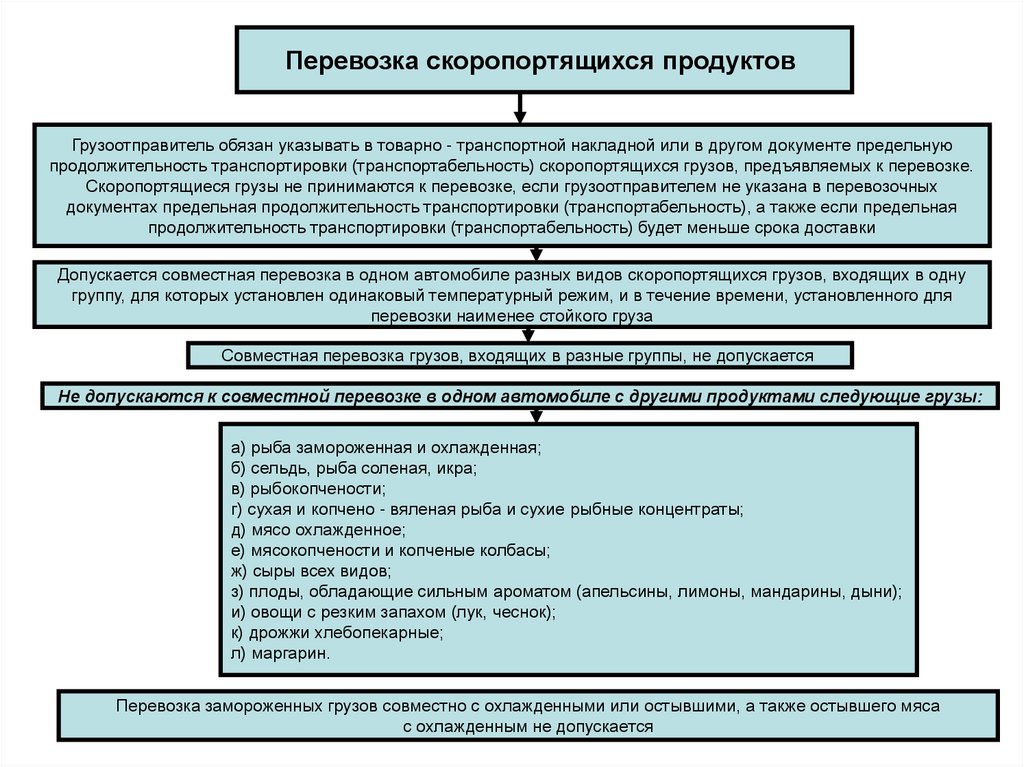 Перевозка скоропортящихся продуктов

Грузоотправитель обязан указывать в товарно - транспортной накладной или в другом документе предельную продолжительность транспортировки (транспортабельность) скоропортящихся грузов, предъявляемых к перевозке. Скоропортящиеся грузы не принимаются к перевозке, если грузоотправителем не указана в перевозочных документах предельная продолжительность транспортировки (транспортабельность), а также если предельная продолжительность транспортировки (транспортабельность) будет меньше срока доставки

Допускается совместная перевозка в одном автомобиле разных видов скоропортящихся грузов, входящих в одну группу, для которых установлен одинаковый температурный режим, и в течение времени, установленного для перевозки наименее стойкого груза

Совместная перевозка грузов, входящих в разные группы, не допускается

Не допускаются к совместной перевозке в одном автомобиле с другими продуктами следующие грузы:

а) рыба замороженная и охлажденная;
б) сельдь, рыба соленая, икра;
в) рыбокопчености;
г) сухая и копчено - вяленая рыба и сухие рыбные концентраты;
д) мясо охлажденное;
е) мясокопчености и копченые колбасы;
ж) сыры всех видов;
з) плоды, обладающие сильным ароматом (апельсины, лимоны, мандарины, дыни);
и) овощи с резким запахом (лук, чеснок);
к) дрожжи хлебопекарные;
л) маргарин.

Перевозка замороженных грузов совместно с охлажденными или остывшими, а также остывшего мяса с охлажденным не допускается